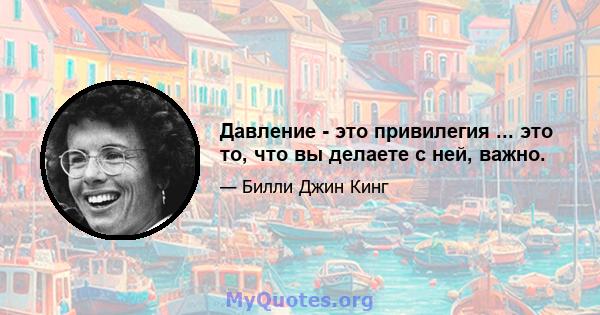 Давление - это привилегия ... это то, что вы делаете с ней, важно.

— Билли Джин Кинг

MyQuotes.org